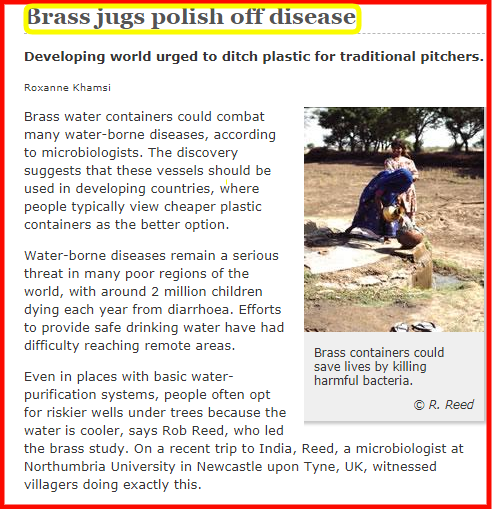 Brass jugs polish off disease

Developing world urged to ditch plastic for traditional pitchers.

Roxanne Khamsi

Brass water containers could combat many water-borne diseases, according to microbiologists. The discovery suggests that these vessels should be used in developing countries, where people typically view cheaper plastic containers as the better option.

Water-borne diseases remain a serious threat in many poor regions of the world, with around 2 million children dying each year from diarrhoea. Efforts to provide safe drinking water have had difficulty reaching remote areas.

Even in places with basic water-purification systems, people often opt for riskier wells under trees because the water is cooler, says Rob Reed, who led the brass study. On a recent trip to India, Reed, a microbiologist at Northumbria University in Newcastle upon Tyne, UK, witnessed villagers doing exactly this.

Brass containers could save lives by killing harmful bacteria.

© R. Reed